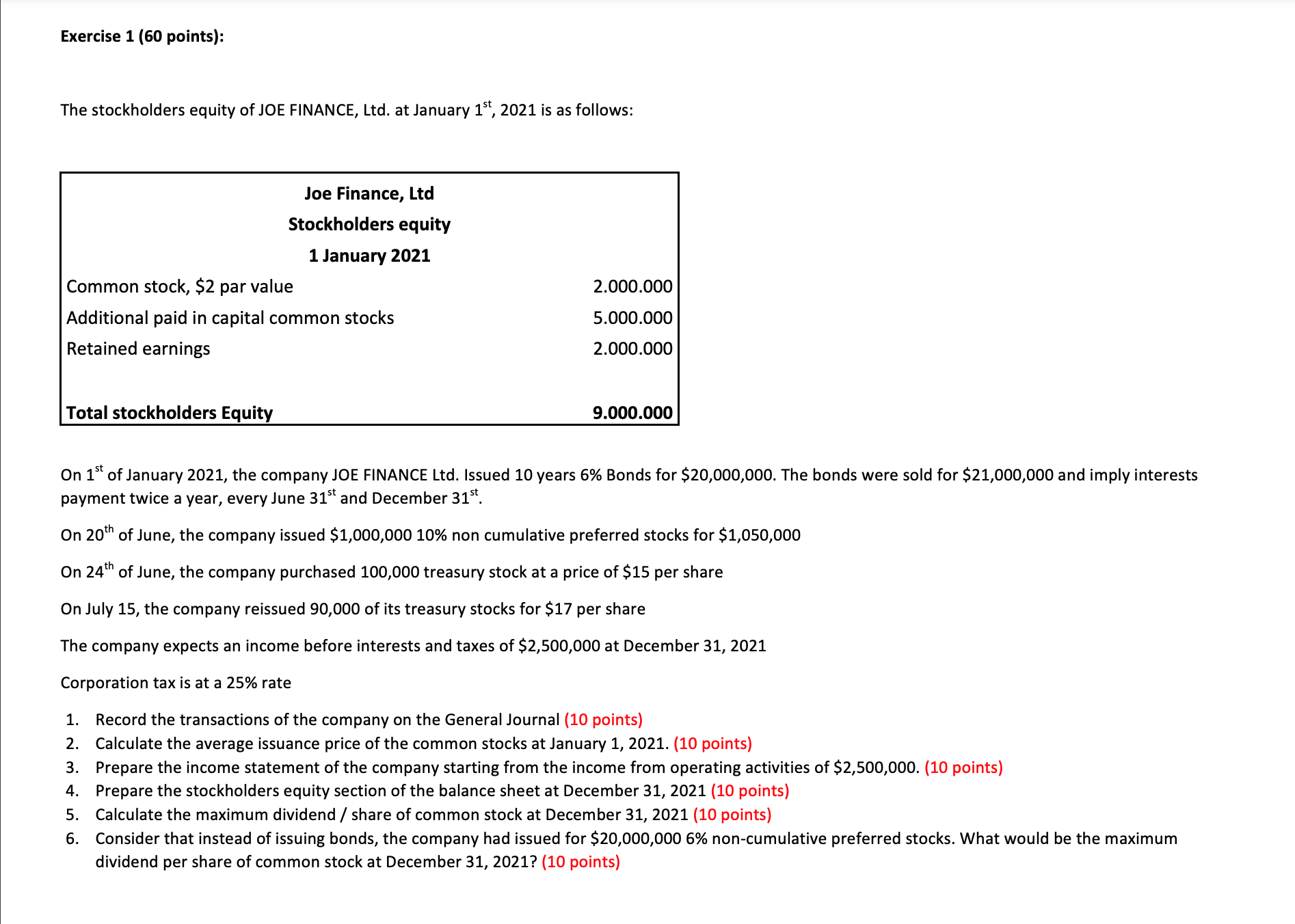 Exercise 1 (60 points):

The stockholders equity of JOE FINANCE, Ltd. at January $1^{st}$, 2021 is as follows:

Joe Finance, Ltd
Stockholders equity
1 January 2021

| | |
|---|---|
| Common stock, \$2 par value | 2.000.000 |
| Additional paid in capital common stocks | 5.000.000 |
| Retained earnings | 2.000.000 |
| Total stockholders Equity | 9.000.000 |

On $1^{st}$ of January 2021, the company JOE FINANCE Ltd. Issued 10 years 6% Bonds for \$20,000,000. The bonds were sold for \$21,000,000 and imply interests payment twice a year, every June $31^{st}$ and December $31^{st}$.

On $20^{th}$ of June, the company issued \$1,000,000 10% non cumulative preferred stocks for \$1,050,000

On $24^{th}$ of June, the company purchased 100,000 treasury stock at a price of \$15 per share

On July 15, the company reissued 90,000 of its treasury stocks for \$17 per share

The company expects an income before interests and taxes of \$2,500,000 at December 31, 2021

Corporation tax is at a 25% rate

1. Record the transactions of the company on the General Journal (10 points)
2. Calculate the average issuance price of the common stocks at January 1, 2021. (10 points)
3. Prepare the income statement of the company starting from the income from operating activities of \$2,500,000. (10 points)
4. Prepare the stockholders equity section of the balance sheet at December 31, 2021 (10 points)
5. Calculate the maximum dividend / share of common stock at December 31, 2021 (10 points)
6. Consider that instead of issuing bonds, the company had issued for \$20,000,000 6% non-cumulative preferred stocks. What would be the maximum dividend per share of common stock at December 31, 2021? (10 points)